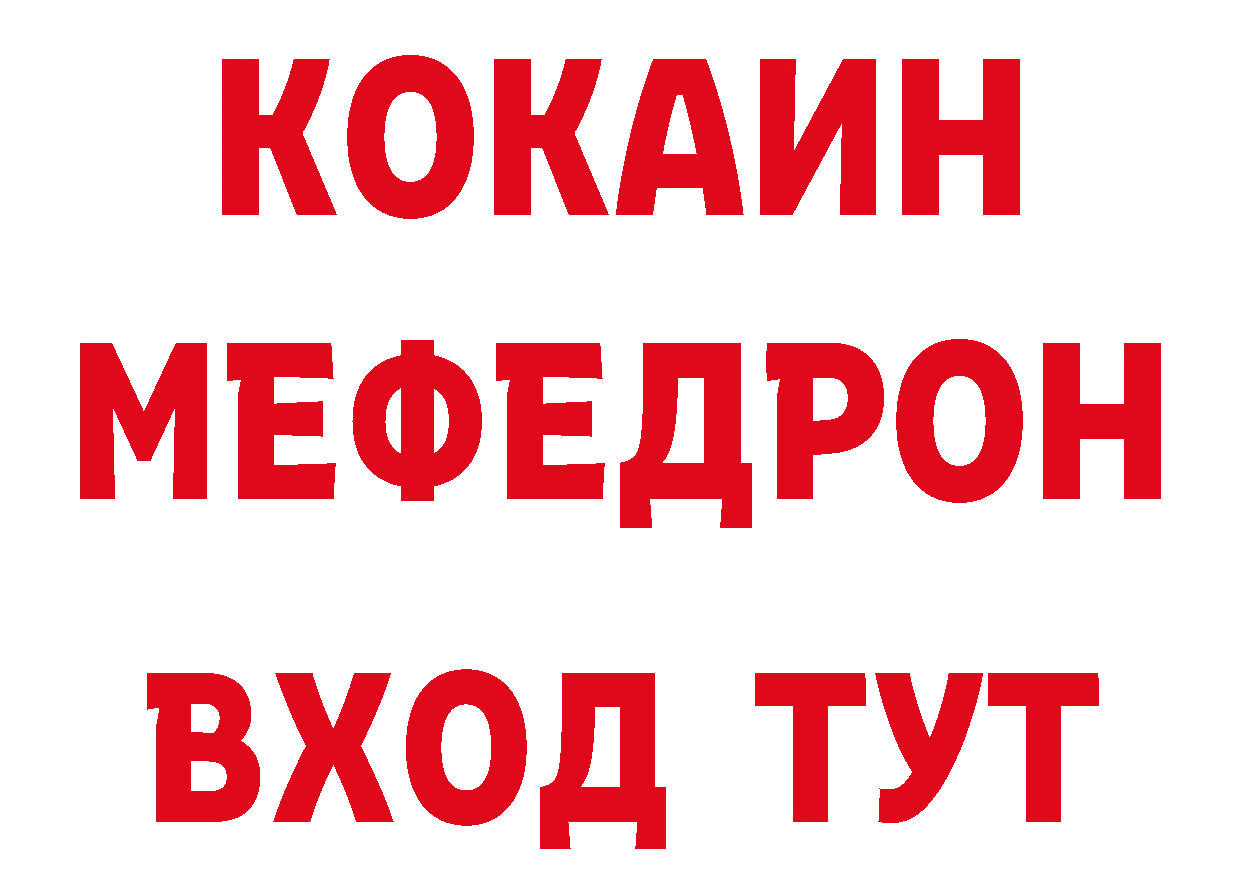 КОКАИН
МЕФЕДРОН
ВХОД ТУТ